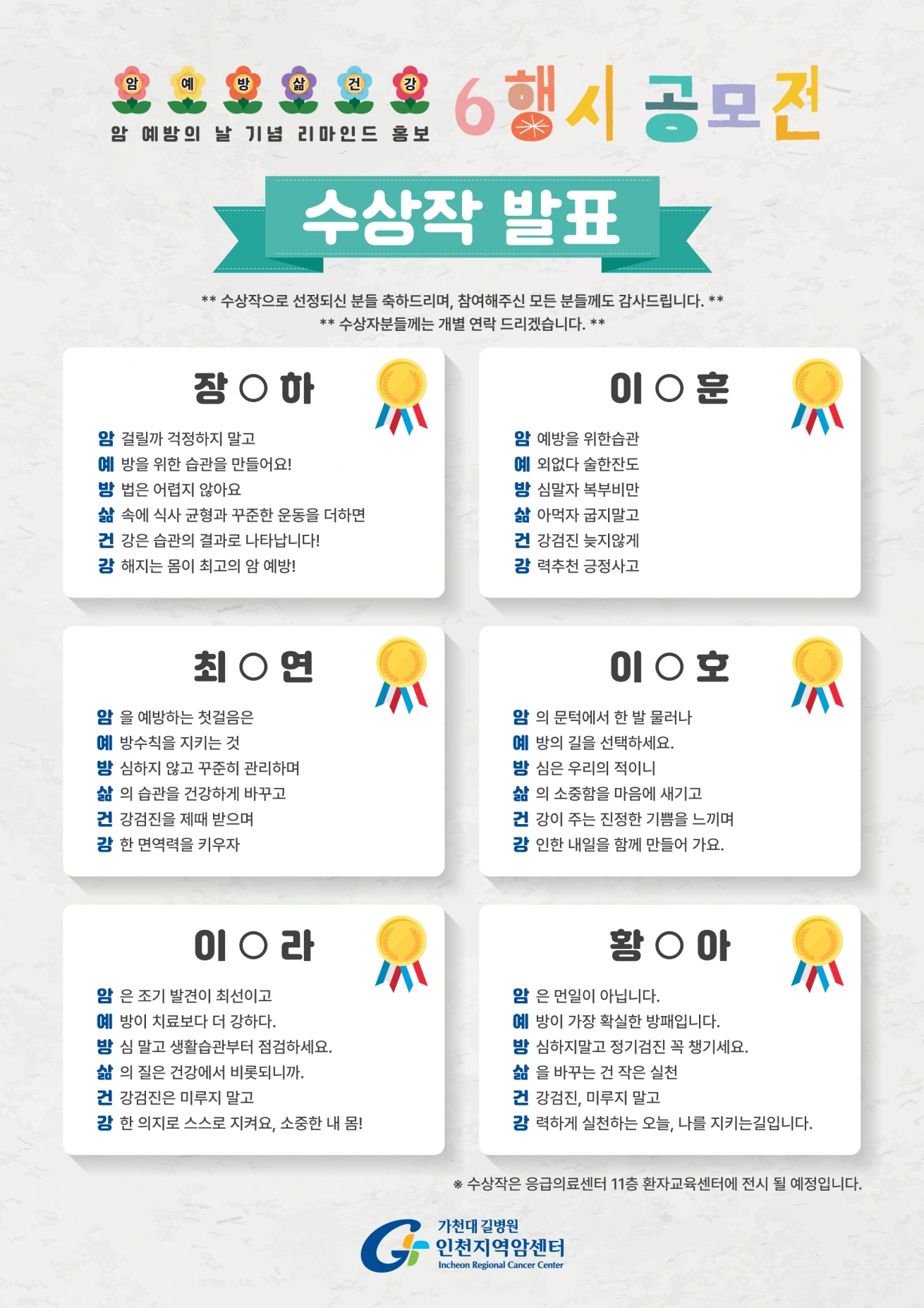 암 예 방 삶 건 강

암 예방의 날 기념 리마인드 홍보

6행시 공모전

수상작 발표

** 수상작으로 선정되신 분들 축하드리며, 참여해주신 모든 분들께도 감사드립니다. **
** 수상자분들께는 개별 연락 드리겠습니다. **

장 ○ 하

암 걸릴까 걱정하지 말고
예 방을 위한 습관을 만들어요!
방 법은 어렵지 않아요
삶 속에 식사 균형과 꾸준한 운동을 더하면
건 강은 습관의 결과로 나타납니다!
강 해지는 몸이 최고의 암 예방!

이 ○ 훈

암 예방을 위한습관
예 외없다 술한잔도
방 심말자 복부비만
삶 아먹자 굽지말고
건 강검진 늦지않게
강 력추천 긍정사고

최 ○ 연

암 을 예방하는 첫걸음은
예 방수칙을 지키는 것
방 심하지 않고 꾸준히 관리하며
삶 의 습관을 건강하게 바꾸고
건 강검진을 제때 받으며
강 한 면역력을 키우자

이 ○ 호

암 의 문턱에서 한 발 물러나
예 방의 길을 선택하세요.
방 심은 우리의 적이니
삶 의 소중함을 마음에 새기고
건 강이 주는 진정한 기쁨을 느끼며
강 인한 내일을 함께 만들어 가요.

이 ○ 라

암 은 조기 발견이 최선이고
예 방이 치료보다 더 강하다.
방 심 말고 생활습관부터 점검하세요.
삶 의 질은 건강에서 비롯되니까.
건 강검진은 미루지 말고
강 한 의지로 스스로 지켜요, 소중한 내 몸!

황 ○ 아

암 은 먼일이 아닙니다.
예 방이 가장 확실한 방패입니다.
방 심하지말고 정기검진 꼭 챙기세요.
삶 을 바꾸는 건 작은 실천
건 강검진, 미루지 말고
강 력하게 실천하는 오늘, 나를 지키는길입니다.

※ 수상작은 응급의료센터 11층 환자교육센터에 전시 될 예정입니다.

가천대 길병원
인천지역암센터
Incheon Regional Cancer Center